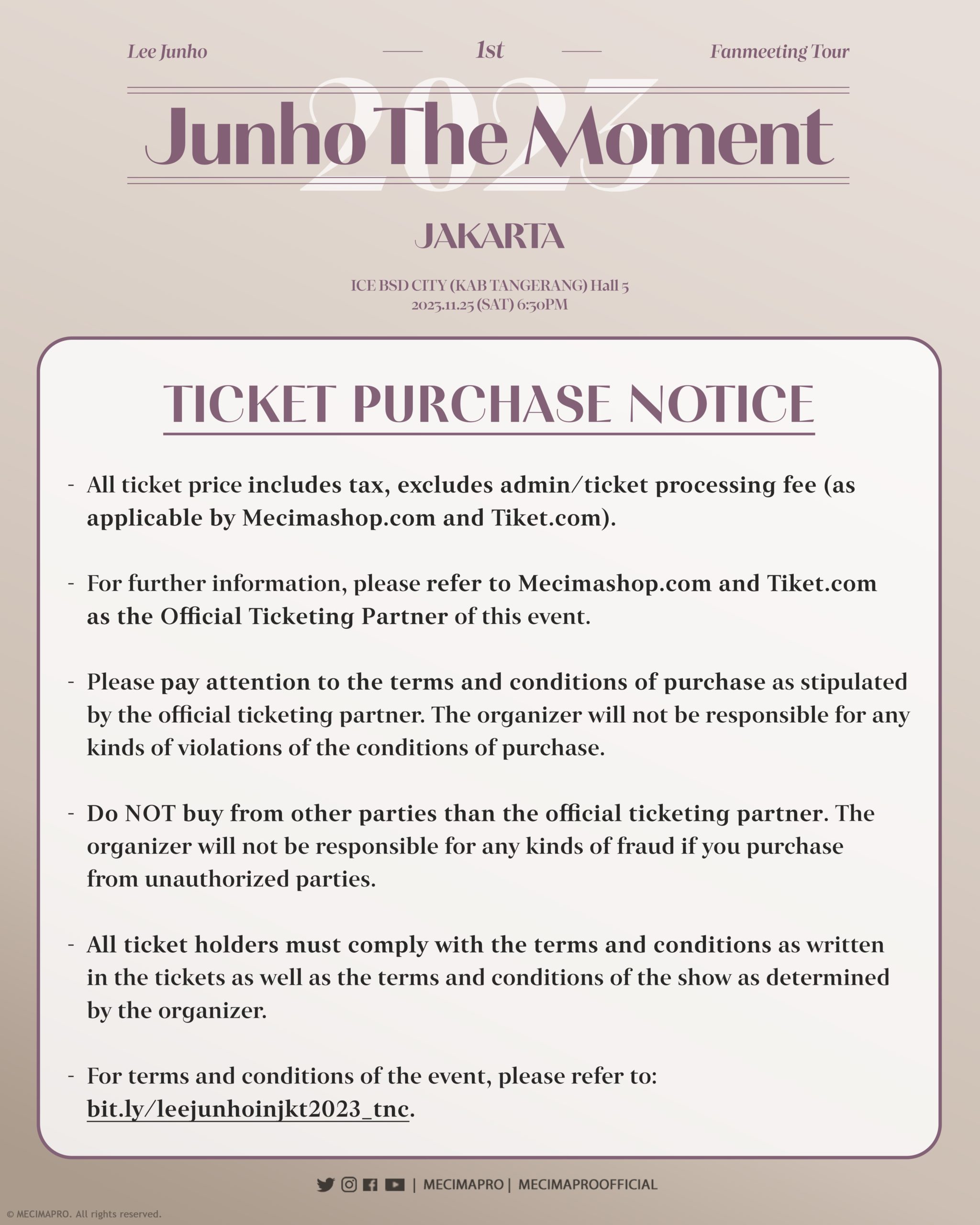 Lee Junho — 1st — Fanmeeting Tour

2023

Junho The Moment

JAKARTA

ICE BSD CITY (KAB TANGERANG) Hall 5
2023.11.25 (SAT) 6:30PM

TICKET PURCHASE NOTICE

- All ticket price includes tax, excludes admin/ticket processing fee (as applicable by Mecimashop.com and Tiket.com).

- For further information, please refer to Mecimashop.com and Tiket.com as the Official Ticketing Partner of this event.

- Please pay attention to the terms and conditions of purchase as stipulated by the official ticketing partner. The organizer will not be responsible for any kinds of violations of the conditions of purchase.

- Do NOT buy from other parties than the official ticketing partner. The organizer will not be responsible for any kinds of fraud if you purchase from unauthorized parties.

- All ticket holders must comply with the terms and conditions as written in the tickets as well as the terms and conditions of the show as determined by the organizer.

- For terms and conditions of the event, please refer to: bit.ly/leejunhoinjkt2023_tnc.

| MECIMAPRO | MECIMAPROOFFICIAL

© MECIMAPRO. All rights reserved.